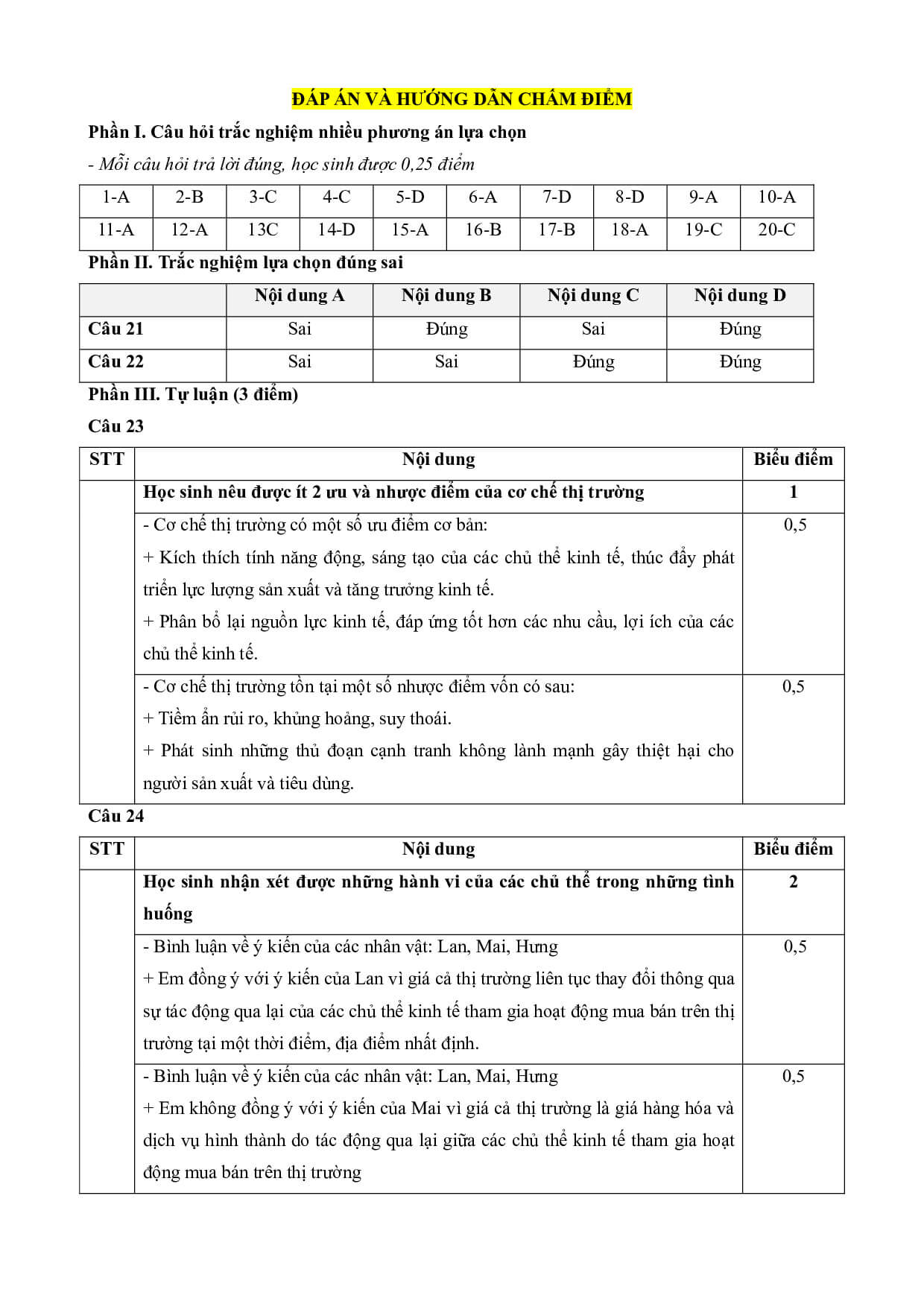 ĐÁP ÁN VÀ HƯỚNG DẪN CHẤM ĐIỂM

Phần I. Câu hỏi trắc nghiệm nhiều phương án lựa chọn

- Mỗi câu hỏi trả lời đúng, học sinh được 0,25 điểm

| 1-A | 2-B | 3-C | 4-C | 5-D | 6-A | 7-D | 8-D | 9-A | 10-A |
|---|---|---|---|---|---|---|---|---|---|
| 11-A | 12-A | 13C | 14-D | 15-A | 16-B | 17-B | 18-A | 19-C | 20-C |

Phần II. Trắc nghiệm lựa chọn đúng sai

| | Nội dung A | Nội dung B | Nội dung C | Nội dung D |
|---|---|---|---|---|
| Câu 21 | Sai | Đúng | Sai | Đúng |
| Câu 22 | Sai | Sai | Đúng | Đúng |

Phần III. Tự luận (3 điểm)

Câu 23

| STT | Nội dung | Biểu điểm |
|---|---|---|
| | Học sinh nêu được ít 2 ưu và nhược điểm của cơ chế thị trường | 1 |
| | - Cơ chế thị trường có một số ưu điểm cơ bản: + Kích thích tính năng động, sáng tạo của các chủ thể kinh tế, thúc đẩy phát triển lực lượng sản xuất và tăng trưởng kinh tế. + Phân bổ lại nguồn lực kinh tế, đáp ứng tốt hơn các nhu cầu, lợi ích của các chủ thể kinh tế. | 0,5 |
| | - Cơ chế thị trường tồn tại một số nhược điểm vốn có sau: + Tiềm ẩn rủi ro, khủng hoảng, suy thoái. + Phát sinh những thủ đoạn cạnh tranh không lành mạnh gây thiệt hại cho người sản xuất và tiêu dùng. | 0,5 |

Câu 24

| STT | Nội dung | Biểu điểm |
|---|---|---|
| | Học sinh nhận xét được những hành vi của các chủ thể trong những tình huống | 2 |
| | - Bình luận về ý kiến của các nhân vật: Lan, Mai, Hưng + Em đồng ý với ý kiến của Lan vì giá cả thị trường liên tục thay đổi thông qua sự tác động qua lại của các chủ thể kinh tế tham gia hoạt động mua bán trên thị trường tại một thời điểm, địa điểm nhất định. | 0,5 |
| | - Bình luận về ý kiến của các nhân vật: Lan, Mai, Hưng + Em không đồng ý với ý kiến của Mai vì giá cả thị trường là giá hàng hóa và dịch vụ hình thành do tác động qua lại giữa các chủ thể kinh tế tham gia hoạt động mua bán trên thị trường | 0,5 |